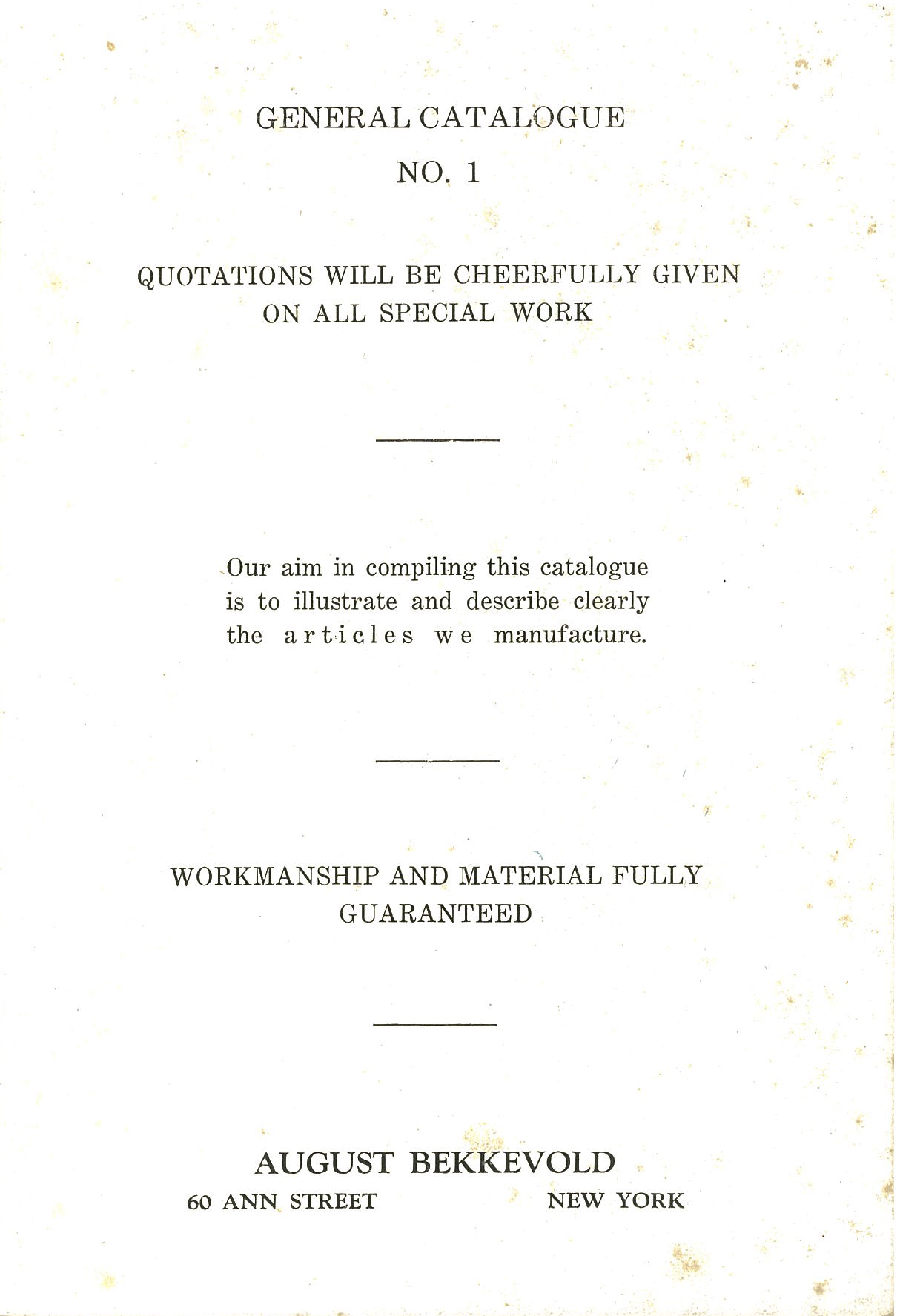 GENERAL CATALOGUE

NO. 1

QUOTATIONS WILL BE CHEERFULLY GIVEN ON ALL SPECIAL WORK

Our aim in compiling this catalogue is to illustrate and describe clearly the articles we manufacture.

WORKMANSHIP AND MATERIAL FULLY GUARANTEED

AUGUST BEKKEVOLD

60 ANN STREET NEW YORK